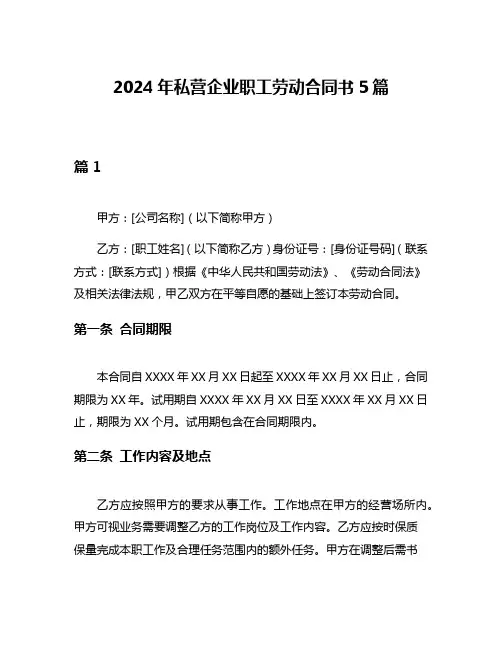 2024 年私营企业职工劳动合同书 5 篇

篇 1

甲方：[公司名称]（以下简称甲方）

乙方：[职工姓名]（以下简称乙方）身份证号：[身份证号码]（联系方式：[联系方式]）根据《中华人民共和国劳动法》、《劳动合同法》及相关法律法规，甲乙双方在平等自愿的基础上签订本劳动合同。

第一条 合同期限

本合同自 XXXX 年 XX 月 XX 日起至 XXXX 年 XX 月 XX 日止，合同期限为 XX 年。试用期自 XXXX 年 XX 月 XX 日至 XXXX 年 XX 月 XX 日止，期限为 XX 个月。试用期包含在合同期限内。

第二条 工作内容及地点

乙方应按照甲方的要求从事工作。工作地点在甲方的经营场所内。甲方可视业务需要调整乙方的工作岗位及工作内容。乙方应按时保质保量完成本职工作及合理任务范围内的额外任务。甲方在调整后需书